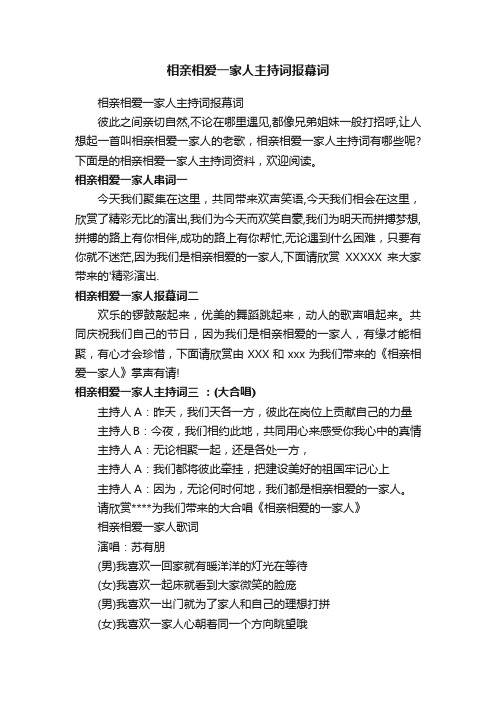 相亲相爱一家人主持词报幕词

相亲相爱一家人主持词报幕词

彼此之间亲切自然,不论在哪里遇见,都像兄弟姐妹一般打招呼,让人想起一首叫相亲相爱一家人的老歌，相亲相爱一家人主持词有哪些呢?下面是的相亲相爱一家人主持词资料，欢迎阅读。

相亲相爱一家人串词一

今天我们聚集在这里，共同带来欢声笑语,今天我们相会在这里，欣赏了精彩无比的演出,我们为今天而欢笑自豪,我们为明天而拼搏梦想,拼搏的路上有你相伴,成功的路上有你帮忙,无论遇到什么困难，只要有你就不迷茫,因为我们是相亲相爱的一家人,下面请欣赏 XXXXX 来大家带来的'精彩演出.

相亲相爱一家人报幕词二

欢乐的锣鼓敲起来，优美的舞蹈跳起来，动人的歌声唱起来。共同庆祝我们自己的节日，因为我们是相亲相爱的一家人，有缘才能相聚，有心才会珍惜，下面请欣赏由 XXX 和 xxx 为我们带来的《相亲相爱一家人》掌声有请!

相亲相爱一家人主持词三 ：(大合唱)

主持人 A：昨天，我们天各一方，彼此在岗位上贡献自己的力量

主持人 B：今夜，我们相约此地，共同用心来感受你我心中的真情

主持人 A：无论相聚一起，还是各处一方，

主持人 A：我们都将彼此牵挂，把建设美好的祖国牢记心上

主持人 A：因为，无论何时何地，我们都是相亲相爱的一家人。

请欣赏****为我们带来的大合唱《相亲相爱的一家人》

相亲相爱一家人歌词

演唱：苏有朋

(男)我喜欢一回家就有暖洋洋的灯光在等待

(女)我喜欢一起床就看到大家微笑的脸庞

(男)我喜欢一出门就为了家人和自己的理想打拼

(女)我喜欢一家人心朝着同一个方向眺望哦